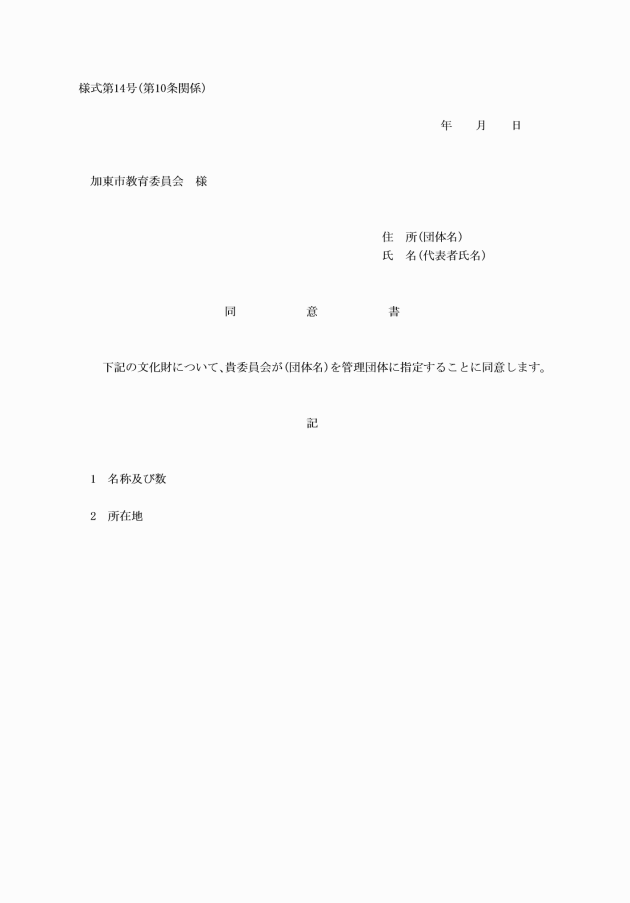 様式第14号（第10条関係）

年　　月　　日

加東市教育委員会　様

住　所（団体名）
氏　名（代表者氏名）

同　　意　　書

下記の文化財について、貴委員会が（団体名）を管理団体に指定することに同意します。

記

1　名称及び数

2　所在地